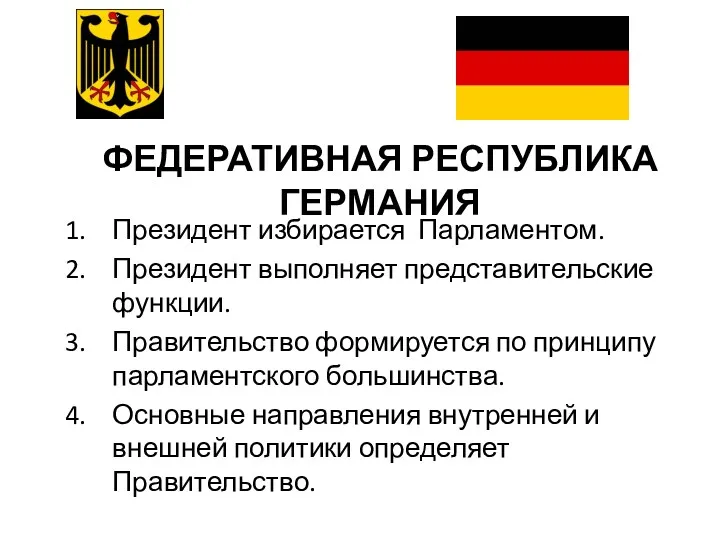 ФЕДЕРАТИВНАЯ РЕСПУБЛИКА ГЕРМАНИЯ

1. Президент избирается Парламентом.
2. Президент выполняет представительские функции.
3. Правительство формируется по принципу парламентского большинства.
4. Основные направления внутренней и внешней политики определяет Правительство.